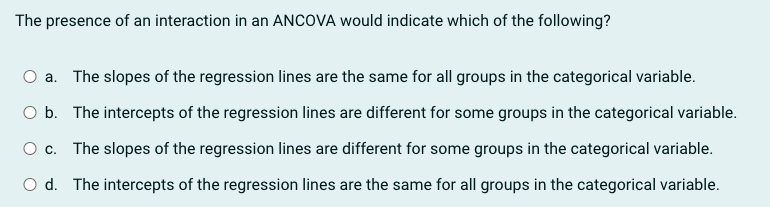 The presence of an interaction in an ANCOVA would indicate which of the following?

a. The slopes of the regression lines are the same for all groups in the categorical variable.

b. The intercepts of the regression lines are different for some groups in the categorical variable.

c. The slopes of the regression lines are different for some groups in the categorical variable.

d. The intercepts of the regression lines are the same for all groups in the categorical variable.